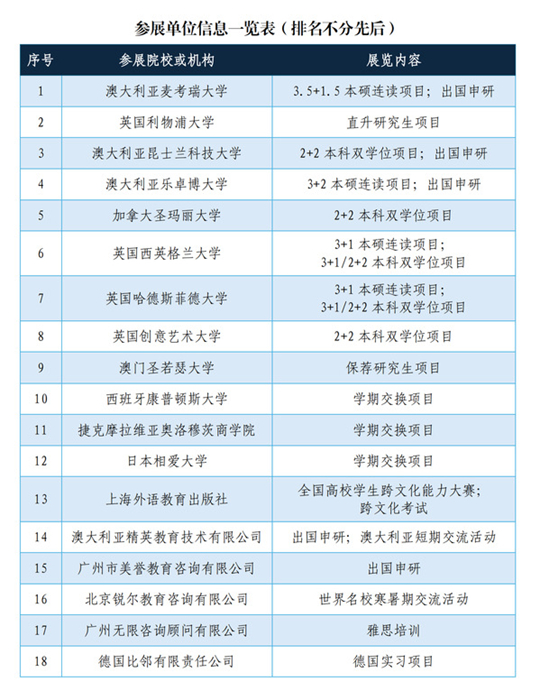 参展单位信息一览表（排名不分先后）

| 序号 | 参展院校或机构 | 展览内容 |
|---|---|---|
| 1 | 澳大利亚麦考瑞大学 | 3.5+1.5 本硕连读项目；出国申研 |
| 2 | 英国利物浦大学 | 直升研究生项目 |
| 3 | 澳大利亚昆士兰科技大学 | 2+2 本科双学位项目；出国申研 |
| 4 | 澳大利亚乐卓博大学 | 3+2 本硕连读项目；出国申研 |
| 5 | 加拿大圣玛丽大学 | 2+2 本科双学位项目 |
| 6 | 英国西英格兰大学 | 3+1 本硕连读项目；3+1/2+2 本科双学位项目 |
| 7 | 英国哈德斯菲德大学 | 3+1 本硕连读项目；3+1/2+2 本科双学位项目 |
| 8 | 英国创意艺术大学 | 2+2 本科双学位项目 |
| 9 | 澳门圣若瑟大学 | 保荐研究生项目 |
| 10 | 西班牙康普顿斯大学 | 学期交换项目 |
| 11 | 捷克摩拉维亚奥洛穆茨商学院 | 学期交换项目 |
| 12 | 日本相爱大学 | 学期交换项目 |
| 13 | 上海外语教育出版社 | 全国高校学生跨文化能力大赛；跨文化考试 |
| 14 | 澳大利亚精英教育技术有限公司 | 出国申研；澳大利亚短期交流活动 |
| 15 | 广州市美誉教育咨询有限公司 | 出国申研 |
| 16 | 北京锐尔教育咨询有限公司 | 世界名校寒暑期交流活动 |
| 17 | 广州无限咨询顾问有限公司 | 雅思培训 |
| 18 | 德国比邻有限责任公司 | 德国实习项目 |